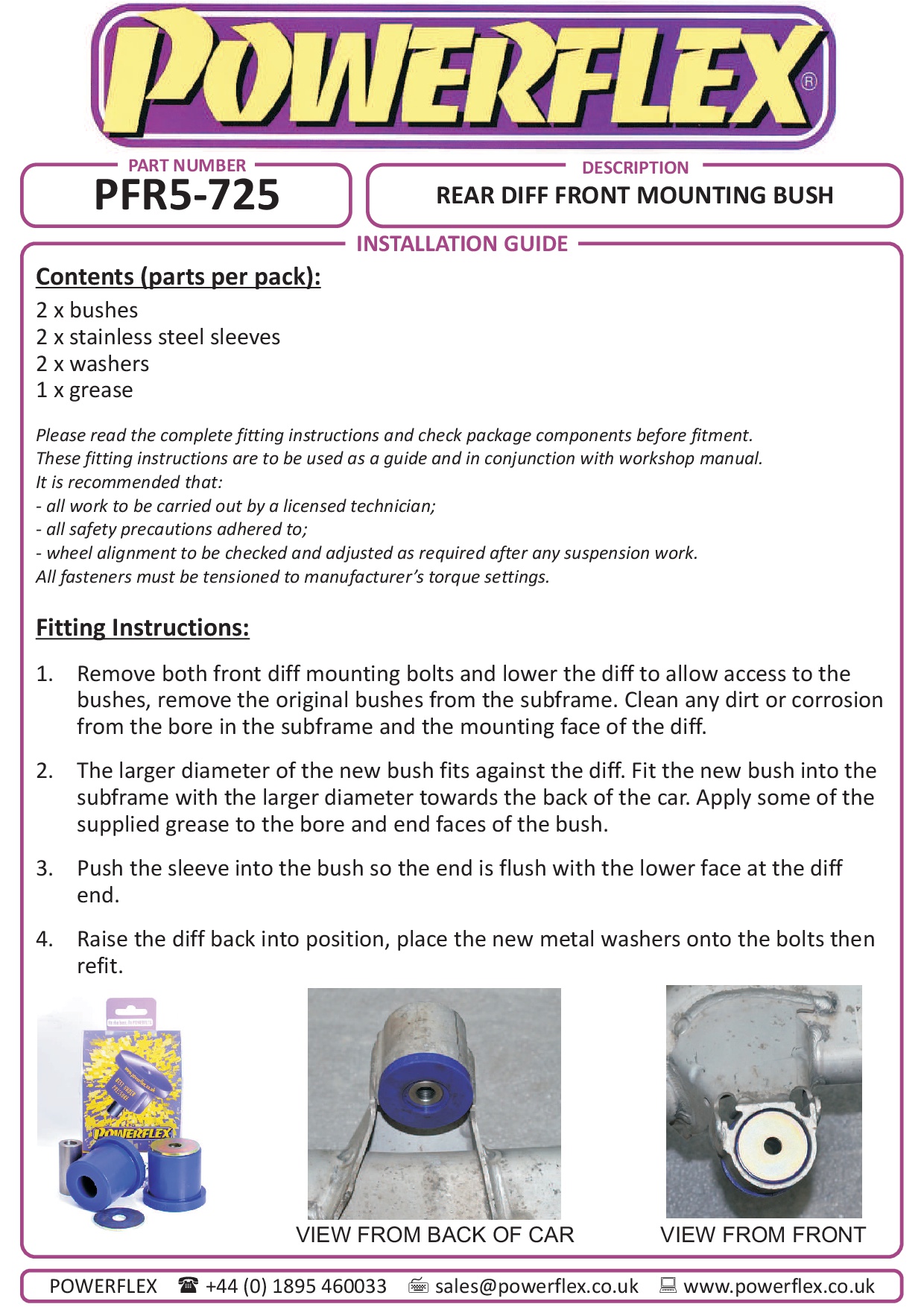 POWERFLEX®

PART NUMBER
PFR5-725

DESCRIPTION
REAR DIFF FRONT MOUNTING BUSH

INSTALLATION GUIDE

Contents (parts per pack):

2 x bushes
2 x stainless steel sleeves
2 x washers
1 x grease

Please read the complete fitting instructions and check package components before fitment.
These fitting instructions are to be used as a guide and in conjunction with workshop manual.
It is recommended that:
- all work to be carried out by a licensed technician;
- all safety precautions adhered to;
- wheel alignment to be checked and adjusted as required after any suspension work.
All fasteners must be tensioned to manufacturer's torque settings.

Fitting Instructions:

1. Remove both front diff mounting bolts and lower the diff to allow access to the bushes, remove the original bushes from the subframe. Clean any dirt or corrosion from the bore in the subframe and the mounting face of the diff.

2. The larger diameter of the new bush fits against the diff. Fit the new bush into the subframe with the larger diameter towards the back of the car. Apply some of the supplied grease to the bore and end faces of the bush.

3. Push the sleeve into the bush so the end is flush with the lower face at the diff end.

4. Raise the diff back into position, place the new metal washers onto the bolts then refit.

POWERFLEX

VIEW FROM BACK OF CAR

VIEW FROM FRONT

POWERFLEX ☎ +44 (0) 1895 460033 sales@powerflex.co.uk www.powerflex.co.uk